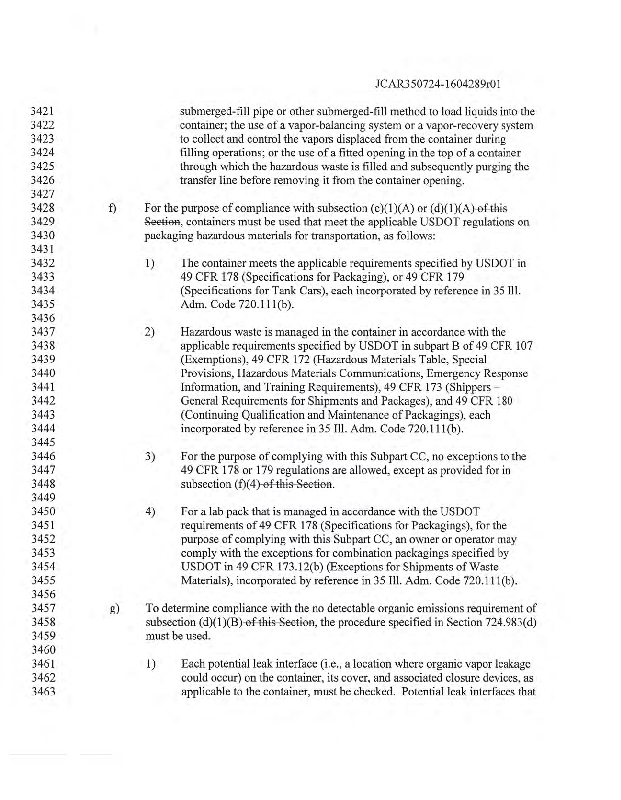 JCAR350724-1604289r01

3421 submerged-fill pipe or other submerged-fill method to load liquids into the
3422 container; the use of a vapor-balancing system or a vapor-recovery system
3423 to collect and control the vapors displaced from the container during
3424 filling operations; or the use of a fitted opening in the top of a container
3425 through which the hazardous waste is filled and subsequently purging the
3426 transfer line before removing it from the container opening.
3427
3428 f) For the purpose of compliance with subsection (c)(1)(A) or (d)(1)(A) of this
3429 Section, containers must be used that meet the applicable USDOT regulations on
3430 packaging hazardous materials for transportation, as follows:
3431
3432 1) The container meets the applicable requirements specified by USDOT in
3433 49 CFR 178 (Specifications for Packaging), or 49 CFR 179
3434 (Specifications for Tank Cars), each incorporated by reference in 35 Ill.
3435 Adm. Code 720.111(b).
3436
3437 2) Hazardous waste is managed in the container in accordance with the
3438 applicable requirements specified by USDOT in subpart B of 49 CFR 107
3439 (Exemptions), 49 CFR 172 (Hazardous Materials Table, Special
3440 Provisions, Hazardous Materials Communications, Emergency Response
3441 Information, and Training Requirements), 49 CFR 173 (Shippers –
3442 General Requirements for Shipments and Packages), and 49 CFR 180
3443 (Continuing Qualification and Maintenance of Packagings), each
3444 incorporated by reference in 35 Ill. Adm. Code 720.111(b).
3445
3446 3) For the purpose of complying with this Subpart CC, no exceptions to the
3447 49 CFR 178 or 179 regulations are allowed, except as provided for in
3448 subsection (f)(4) of this Section.
3449
3450 4) For a lab pack that is managed in accordance with the USDOT
3451 requirements of 49 CFR 178 (Specifications for Packagings), for the
3452 purpose of complying with this Subpart CC, an owner or operator may
3453 comply with the exceptions for combination packagings specified by
3454 USDOT in 49 CFR 173.12(b) (Exceptions for Shipments of Waste
3455 Materials), incorporated by reference in 35 Ill. Adm. Code 720.111(b).
3456
3457 g) To determine compliance with the no detectable organic emissions requirement of
3458 subsection (d)(1)(B) of this Section, the procedure specified in Section 724.983(d)
3459 must be used.
3460
3461 1) Each potential leak interface (i.e., a location where organic vapor leakage
3462 could occur) on the container, its cover, and associated closure devices, as
3463 applicable to the container, must be checked. Potential leak interfaces that